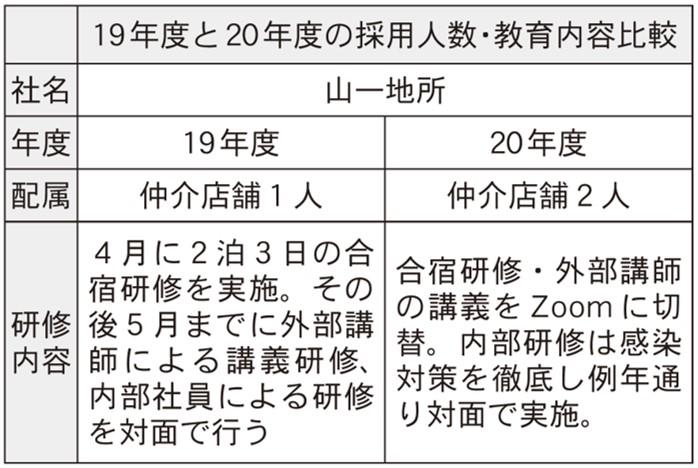 |  | 19年度と20年度の採用人数・教育内容比較 |  |
|---|---|---|
| 社名 | 山一地所 |  |
| 年度 | 19年度 | 20年度 |
| 配属 | 仲介店舗1人 | 仲介店舗2人 |
| 研修内容 | 4月に2泊3日の合宿研修を実施。その後5月までに外部講師による講義研修、内部社員による研修を対面で行う | 合宿研修・外部講師の講義をZoomに切替。内部研修は感染対策を徹底し例年通り対面で実施。 |